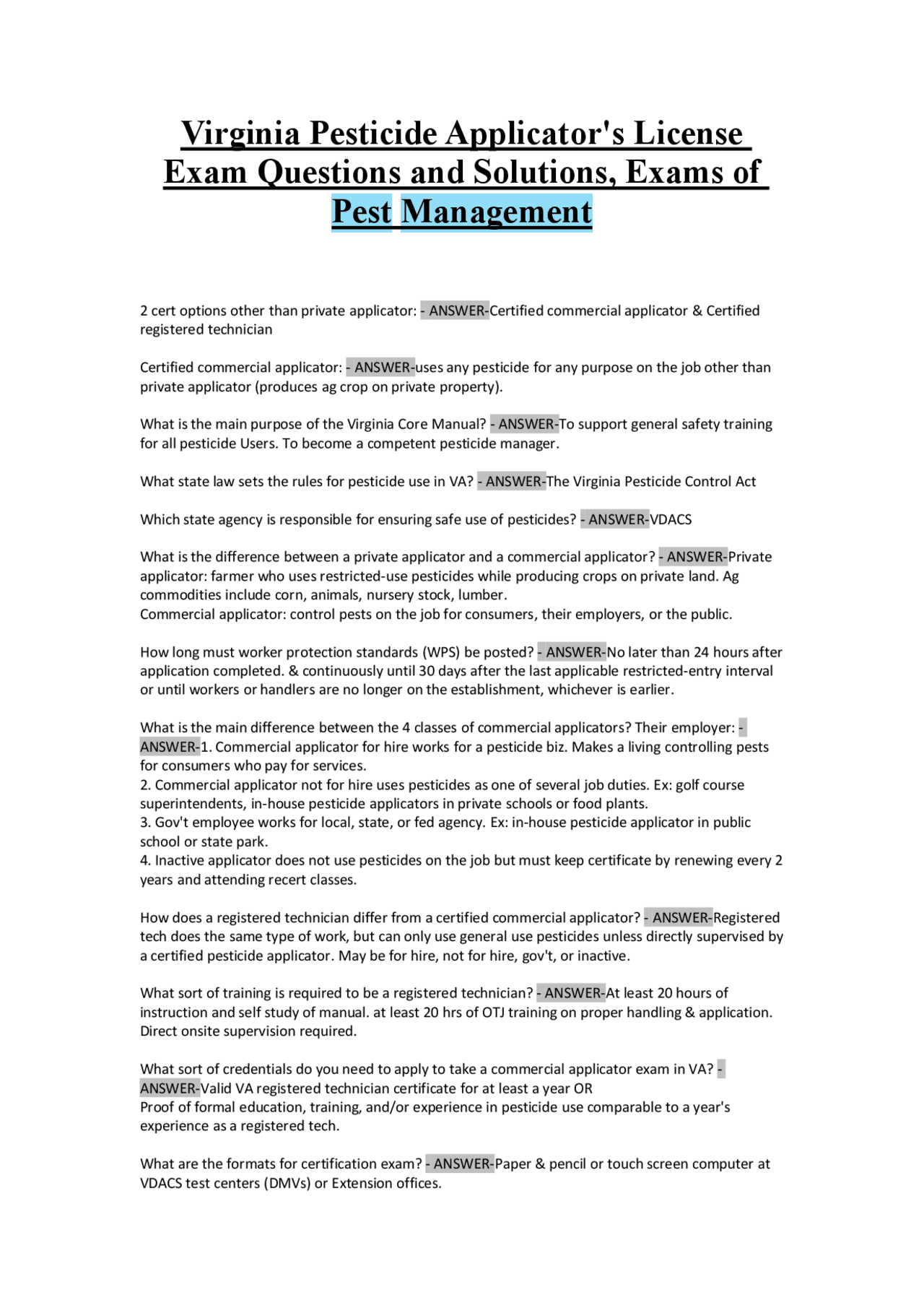 Virginia Pesticide Applicator's License Exam Questions and Solutions, Exams of Pest Management

2 cert options other than private applicator: - ANSWER-Certified commercial applicator & Certified registered technician

Certified commercial applicator: - ANSWER-uses any pesticide for any purpose on the job other than private applicator (produces ag crop on private property).

What is the main purpose of the Virginia Core Manual? - ANSWER-To support general safety training for all pesticide Users. To become a competent pesticide manager.

What state law sets the rules for pesticide use in VA? - ANSWER-The Virginia Pesticide Control Act

Which state agency is responsible for ensuring safe use of pesticides? - ANSWER-VDACS

What is the difference between a private applicator and a commercial applicator? - ANSWER-Private applicator: farmer who uses restricted-use pesticides while producing crops on private land. Ag commodities include corn, animals, nursery stock, lumber.
Commercial applicator: control pests on the job for consumers, their employers, or the public.

How long must worker protection standards (WPS) be posted? - ANSWER-No later than 24 hours after application completed. & continuously until 30 days after the last applicable restricted-entry interval or until workers or handlers are no longer on the establishment, whichever is earlier.

What is the main difference between the 4 classes of commercial applicators? Their employer: - ANSWER-1. Commercial applicator for hire works for a pesticide biz. Makes a living controlling pests for consumers who pay for services.
2. Commercial applicator not for hire uses pesticides as one of several job duties. Ex: golf course superintendents, in-house pesticide applicators in private schools or food plants.
3. Gov't employee works for local, state, or fed agency. Ex: in-house pesticide applicator in public school or state park.
4. Inactive applicator does not use pesticides on the job but must keep certificate by renewing every 2 years and attending recert classes.

How does a registered technician differ from a certified commercial applicator? - ANSWER-Registered tech does the same type of work, but can only use general use pesticides unless directly supervised by a certified pesticide applicator. May be for hire, not for hire, gov't, or inactive.

What sort of training is required to be a registered technician? - ANSWER-At least 20 hours of instruction and self study of manual. at least 20 hrs of OTJ training on proper handling & application. Direct onsite supervision required.

What sort of credentials do you need to apply to take a commercial applicator exam in VA? - ANSWER-Valid VA registered technician certificate for at least a year OR
Proof of formal education, training, and/or experience in pesticide use comparable to a year's experience as a registered tech.

What are the formats for certification exam? - ANSWER-Paper & pencil or touch screen computer at VDACS test centers (DMVs) or Extension offices.